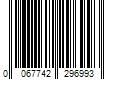 0 067742 296993